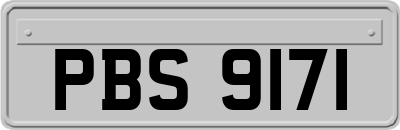 PBS 9171